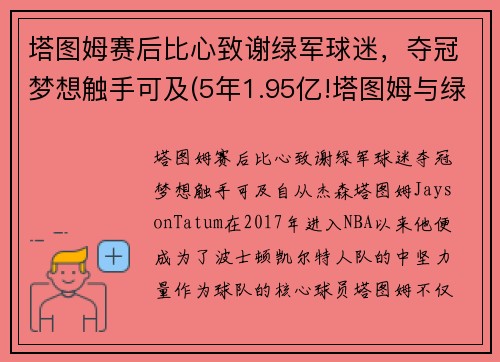 塔图姆赛后比心致谢绿军球迷，夺冠梦想触手可及(5年1.95亿!塔图姆与绿

塔图姆赛后比心致谢绿军球迷夺冠梦想触手可及自从杰森塔图姆JaysonTatum在2017年进入NBA以来他便成为了波士顿凯尔特人队的中坚力量作为球队的核心球员塔图姆不仅

+